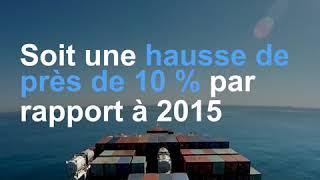 Soit une hausse de près de 10 % par rapport à 2015